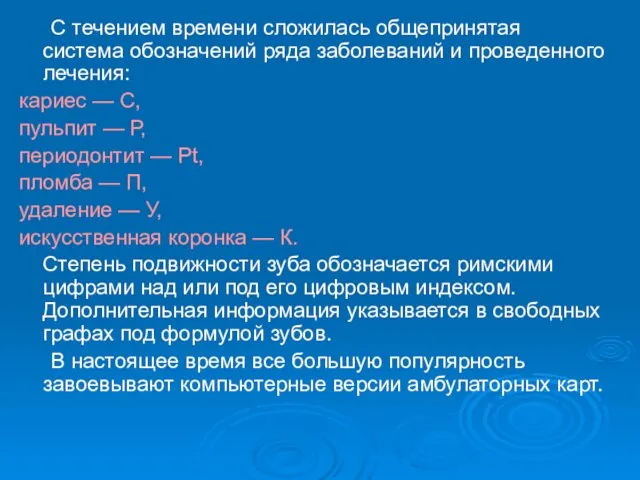 С течением времени сложилась общепринятая система обозначений ряда заболеваний и проведенного лечения:

кариес — С,

пульпит — Р,

периодонтит — Pt,

пломба — П,

удаление — У,

искусственная коронка — К.

Степень подвижности зуба обозначается римскими цифрами над или под его цифровым индексом. Дополнительная информация указывается в свободных графах под формулой зубов.

В настоящее время все большую популярность завоевывают компьютерные версии амбулаторных карт.